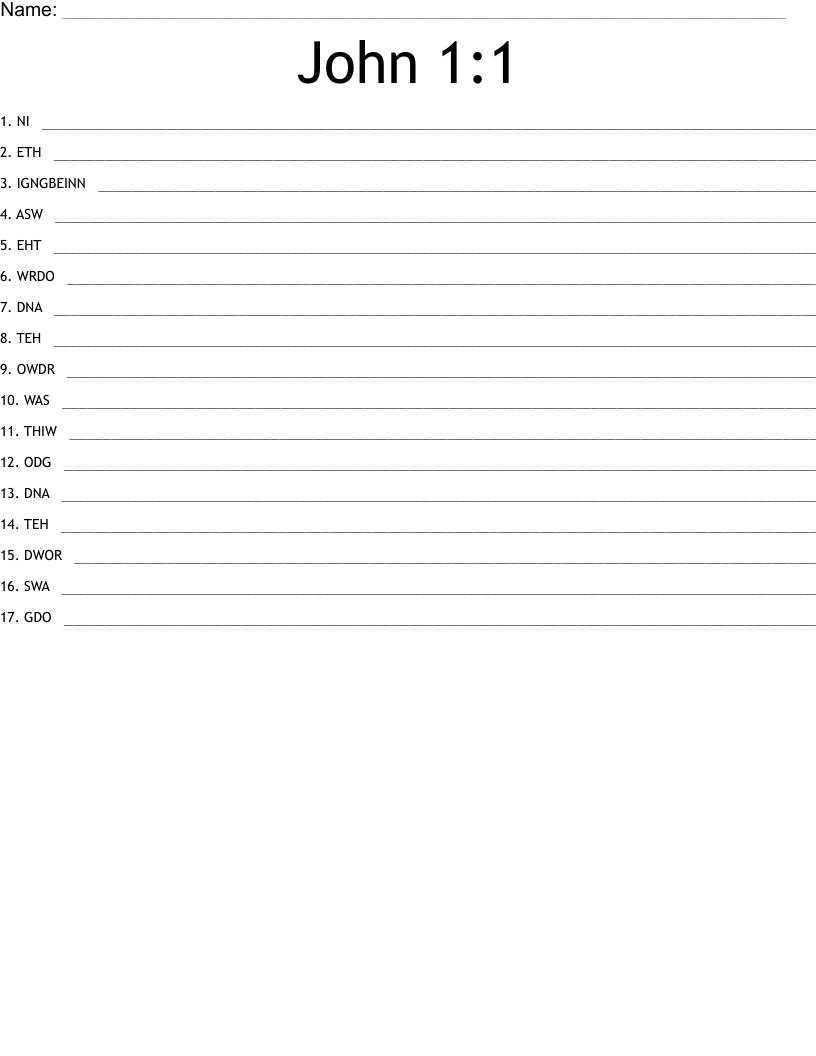 Name: ____

John 1:1

1. NI ____

2. ETH ____

3. IGNGBEINN ____

4. ASW ____

5. EHT ____

6. WRDO ____

7. DNA ____

8. TEH ____

9. OWDR ____

10. WAS ____

11. THIW ____

12. ODG ____

13. DNA ____

14. TEH ____

15. DWOR ____

16. SWA ____

17. GDO ____